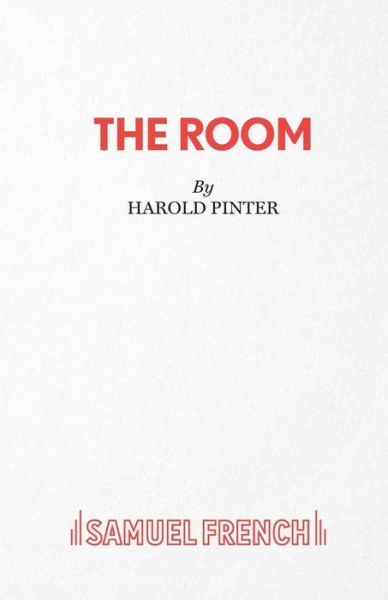 THE ROOM

By
HAROLD PINTER

SAMUEL FRENCH